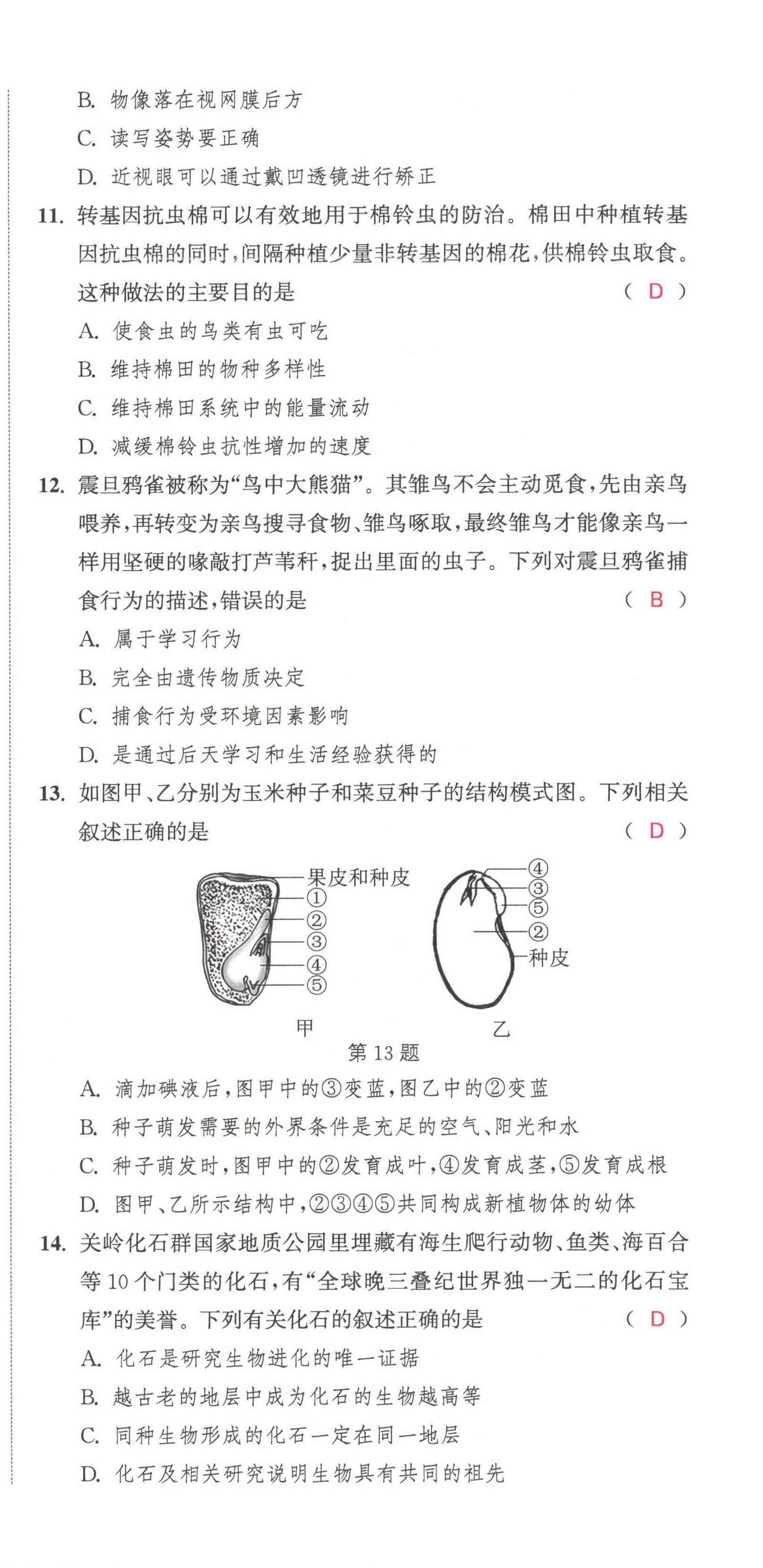 B. 物像落在视网膜后方

C. 读写姿势要正确

D. 近视眼可以通过戴凹透镜进行矫正

11. 转基因抗虫棉可以有效地用于棉铃虫的防治。棉田中种植转基因抗虫棉的同时，间隔种植少量非转基因的棉花，供棉铃虫取食。这种做法的主要目的是 ( D )

A. 使食虫的鸟类有虫可吃

B. 维持棉田的物种多样性

C. 维持棉田系统中的能量流动

D. 减缓棉铃虫抗性增加的速度

12. 震旦鸦雀被称为“鸟中大熊猫”。其雏鸟不会主动觅食，先由亲鸟喂养，再转变为亲鸟搜寻食物、雏鸟啄取，最终雏鸟才能像亲鸟一样用坚硬的喙敲打芦苇秆，捉出里面的虫子。下列对震旦鸦雀捕食行为的描述，错误的是 ( B )

A. 属于学习行为

B. 完全由遗传物质决定

C. 捕食行为受环境因素影响

D. 是通过后天学习和生活经验获得的

13. 如图甲、乙分别为玉米种子和菜豆种子的结构模式图。下列相关叙述正确的是 ( D )

果皮和种皮
①
②
③
④
⑤
甲

④
③
⑤
②
种皮
乙

第 13 题

A. 滴加碘液后，图甲中的③变蓝，图乙中的②变蓝

B. 种子萌发需要的外界条件是充足的空气、阳光和水

C. 种子萌发时，图甲中的②发育成叶，④发育成茎，⑤发育成根

D. 图甲、乙所示结构中，②③④⑤共同构成新植物体的幼体

14. 关岭化石群国家地质公园里埋藏有海生爬行动物、鱼类、海百合等 10 个门类的化石，有“全球晚三叠纪世界独一无二的化石宝库”的美誉。下列有关化石的叙述正确的是 ( D )

A. 化石是研究生物进化的唯一证据

B. 越古老的地层中成为化石的生物越高等

C. 同种生物形成的化石一定在同一地层

D. 化石及相关研究说明生物具有共同的祖先